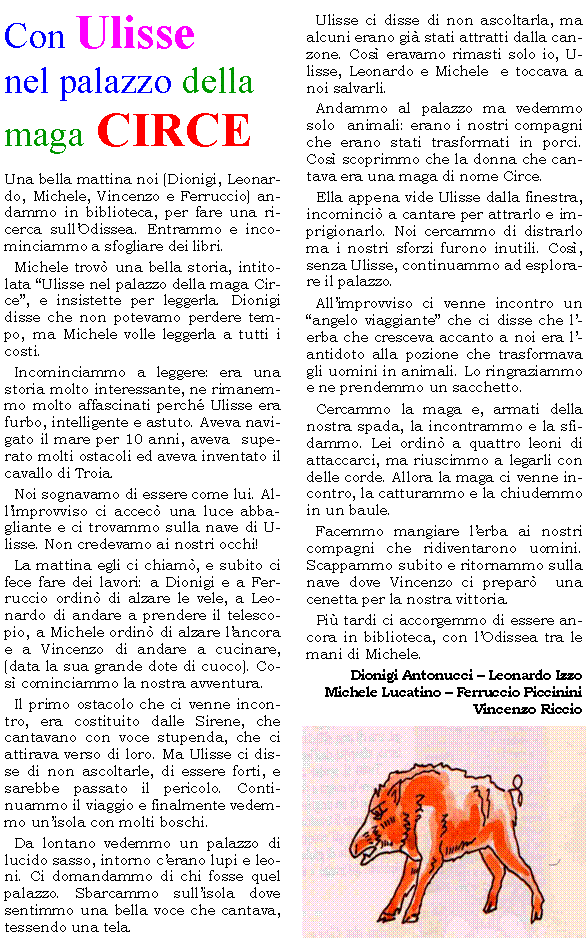 Con Ulisse nel palazzo della maga CIRCE

Una bella mattina noi (Dionigi, Leonardo, Michele, Vincenzo e Ferruccio) andammo in biblioteca, per fare una ricerca sull'Odissea. Entrammo e incominciammo a sfogliare dei libri.

Michele trovò una bella storia, intitolata "Ulisse nel palazzo della maga Circe", e insistette per leggerla. Dionigi disse che non potevamo perdere tempo, ma Michele volle leggerla a tutti i costi.

Incominciammo a leggere: era una storia molto interessante, ne rimanemmo molto affascinati perché Ulisse era furbo, intelligente e astuto. Aveva navigato il mare per 10 anni, aveva superato molti ostacoli ed aveva inventato il cavallo di Troia.

Noi sognavamo di essere come lui. All'improvviso ci accecò una luce abbagliante e ci trovammo sulla nave di Ulisse. Non credevamo ai nostri occhi!

La mattina egli ci chiamò, e subito ci fece fare dei lavori: a Dionigi e a Ferruccio ordinò di alzare le vele, a Leonardo di andare a prendere il telescopio, a Michele ordinò di alzare l'ancora e a Vincenzo di andare a cucinare, (data la sua grande dote di cuoco). Così cominciammo la nostra avventura.

Il primo ostacolo che ci venne incontro, era costituito dalle Sirene, che cantavano con voce stupenda, che ci attirava verso di loro. Ma Ulisse ci disse di non ascoltarle, di essere forti, e sarebbe passato il pericolo. Continuammo il viaggio e finalmente vedemmo un'isola con molti boschi.

Da lontano vedemmo un palazzo di lucido sasso, intorno c'erano lupi e leoni. Ci domandammo di chi fosse quel palazzo. Sbarcammo sull'isola dove sentimmo una bella voce che cantava, tessendo una tela.

Ulisse ci disse di non ascoltarla, ma alcuni erano già stati attratti dalla canzone. Così eravamo rimasti solo io, Ulisse, Leonardo e Michele e toccava a noi salvarli.

Andammo al palazzo ma vedemmo solo animali: erano i nostri compagni che erano stati trasformati in porci. Così scoprimmo che la donna che cantava era una maga di nome Circe.

Ella appena vide Ulisse dalla finestra, incominciò a cantare per attrarlo e imprigionarlo. Noi cercammo di distrarlo ma i nostri sforzi furono inutili. Così, senza Ulisse, continuammo ad esplorare il palazzo.

All'improvviso ci venne incontro un "angelo viaggiante" che ci disse che l'erba che cresceva accanto a noi era l'antidoto alla pozione che trasformava gli uomini in animali. Lo ringraziammo e ne prendemmo un sacchetto.

Cercammo la maga e, armati della nostra spada, la incontrammo e la sfidammo. Lei ordinò a quattro leoni di attaccarci, ma riuscimmo a legarli con delle corde. Allora la maga ci venne incontro, la catturammo e la chiudemmo in un baule.

Facemmo mangiare l'erba ai nostri compagni che ridiventarono uomini. Scappammo subito e ritornammo sulla nave dove Vincenzo ci preparò una cenetta per la nostra vittoria.

Più tardi ci accorgemmo di essere ancora in biblioteca, con l'Odissea tra le mani di Michele.

Dionigi Antonucci – Leonardo Izzo
Michele Lucatino – Ferruccio Piccinini
Vincenzo Riccio